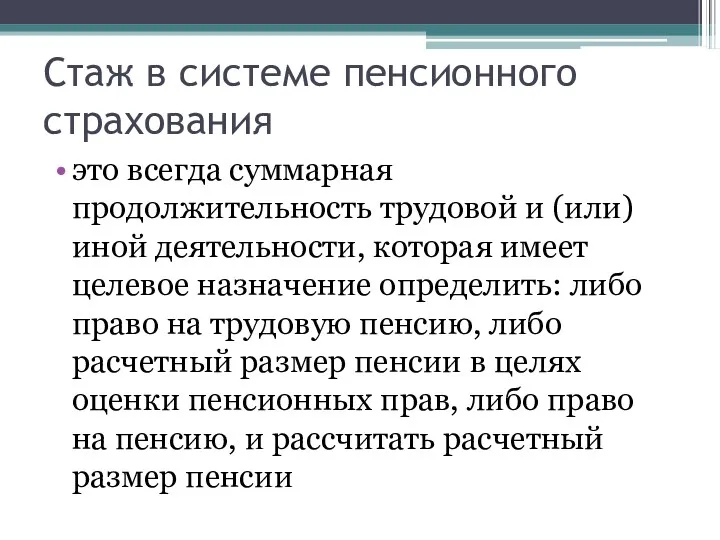 Стаж в системе пенсионного страхования

• это всегда суммарная продолжительность трудовой и (или) иной деятельности, которая имеет целевое назначение определить: либо право на трудовую пенсию, либо расчетный размер пенсии в целях оценки пенсионных прав, либо право на пенсию, и рассчитать расчетный размер пенсии